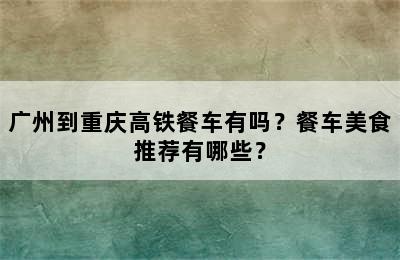 广州到重庆高铁餐车有吗？餐车美食推荐有哪些？